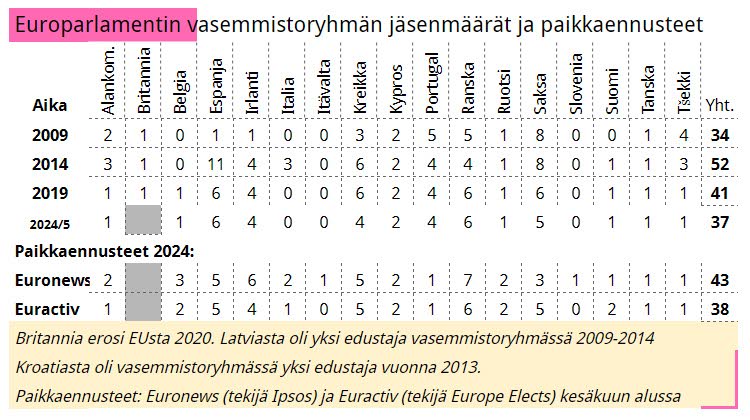 Europarlamentin vasemmistoryhmän jäsenmäärät ja paikkaennusteet

| Aika | Alankom. | Britannia | Belgia | Espanja | Irlanti | Italia | Itävalta | Kreikka | Kypros | Portugal | Ranska | Ruotsi | Saksa | Slovenia | Suomi | Tanska | Tšekki | Yht. |
|---|---|---|---|---|---|---|---|---|---|---|---|---|---|---|---|---|---|---|
| 2009 | 2 | 1 | 0 | 1 | 1 | 0 | 0 | 3 | 2 | 5 | 5 | 1 | 8 | 0 | 0 | 1 | 4 | 34 |
| 2014 | 3 | 1 | 0 | 11 | 4 | 3 | 0 | 6 | 2 | 4 | 4 | 1 | 8 | 0 | 1 | 1 | 3 | 52 |
| 2019 | 1 | 1 | 1 | 6 | 4 | 0 | 0 | 6 | 2 | 4 | 6 | 1 | 6 | 0 | 1 | 1 | 1 | 41 |
| 2024/5 | 1 | | 1 | 6 | 4 | 0 | 0 | 4 | 2 | 4 | 6 | 1 | 5 | 0 | 1 | 1 | 1 | 37 |
| Paikkaennusteet 2024: | | | | | | | | | | | | | | | | | | |
| Euronews | 2 | | 3 | 5 | 6 | 2 | 1 | 5 | 2 | 1 | 7 | 2 | 3 | 1 | 1 | 1 | 1 | 43 |
| Euractiv | 1 | | 2 | 5 | 4 | 1 | 0 | 5 | 2 | 1 | 6 | 2 | 5 | 0 | 2 | 1 | 1 | 38 |

Britannia erosi EUsta 2020. Latviasta oli yksi edustaja vasemmistoryhmässä 2009-2014

Kroatiasta oli vasemmistoryhmässä yksi edustaja vuonna 2013.

Paikkaennusteet: Euronews (tekijä Ipsos) ja Euractiv (tekijä Europe Elects) kesäkuun alussa